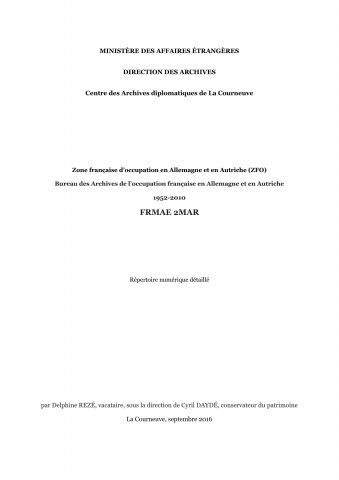 MINISTÈRE DES AFFAIRES ÉTRANGÈRES

DIRECTION DES ARCHIVES

Centre des Archives diplomatiques de La Courneuve

Zone française d'occupation en Allemagne et en Autriche (ZFO)

Bureau des Archives de l'occupation française en Allemagne et en Autriche

1952-2010

FRMAE 2MAR

Répertoire numérique détaillé

par Delphine REZÉ, vacataire, sous la direction de Cyril DAYDÉ, conservateur du patrimoine

La Courneuve, septembre 2016